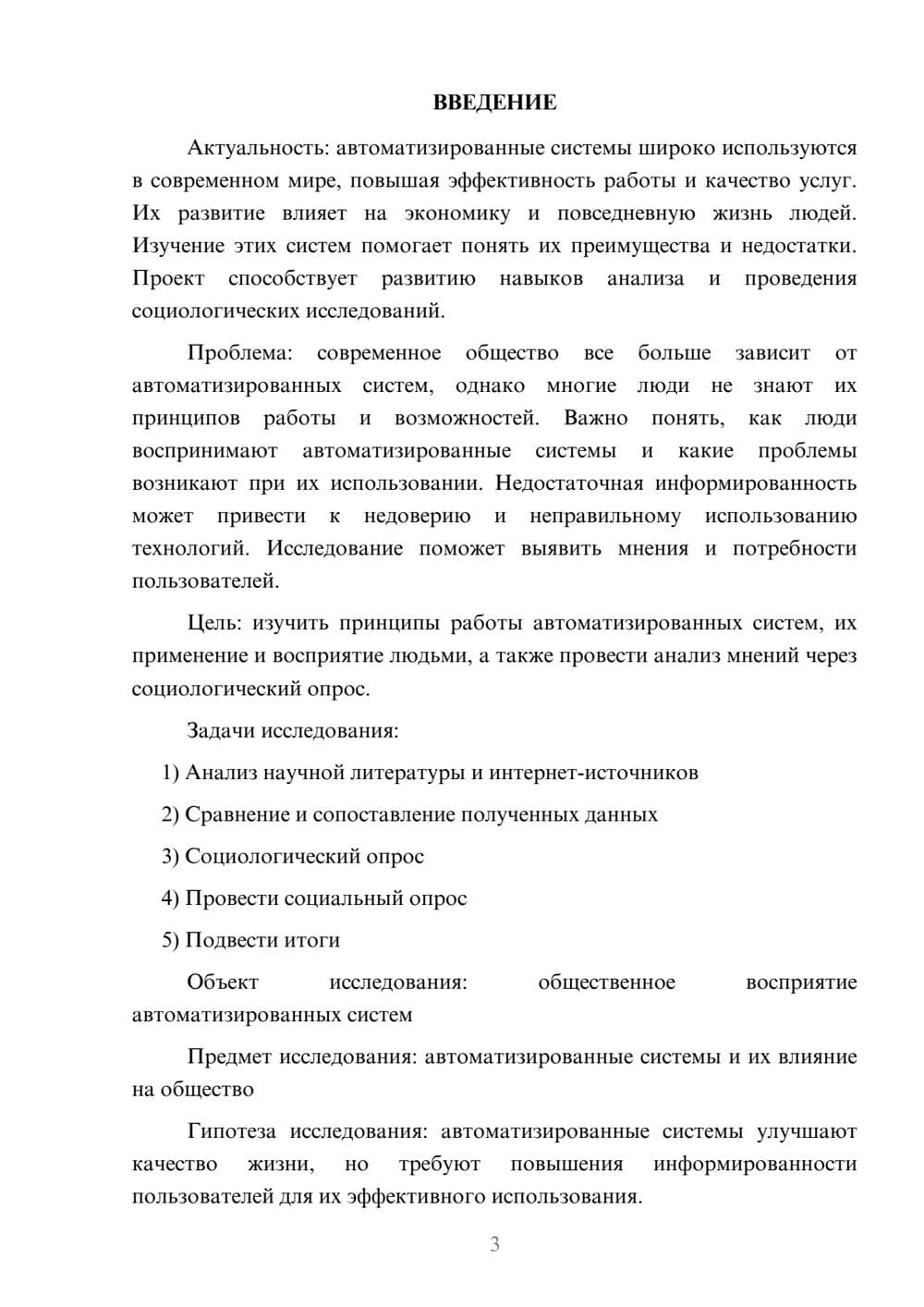 ВВЕДЕНИЕ

Актуальность: автоматизированные системы широко используются в современном мире, повышая эффективность работы и качество услуг. Их развитие влияет на экономику и повседневную жизнь людей. Изучение этих систем помогает понять их преимущества и недостатки. Проект способствует развитию навыков анализа и проведения социологических исследований.

Проблема: современное общество все больше зависит от автоматизированных систем, однако многие люди не знают их принципов работы и возможностей. Важно понять, как люди воспринимают автоматизированные системы и какие проблемы возникают при их использовании. Недостаточная информированность может привести к недоверию и неправильному использованию технологий. Исследование поможет выявить мнения и потребности пользователей.

Цель: изучить принципы работы автоматизированных систем, их применение и восприятие людьми, а также провести анализ мнений через социологический опрос.

Задачи исследования:

1) Анализ научной литературы и интернет-источников

2) Сравнение и сопоставление полученных данных

3) Социологический опрос

4) Провести социальный опрос

5) Подвести итоги

Объект исследования: общественное восприятие автоматизированных систем

Предмет исследования: автоматизированные системы и их влияние на общество

Гипотеза исследования: автоматизированные системы улучшают качество жизни, но требуют повышения информированности пользователей для их эффективного использования.

3